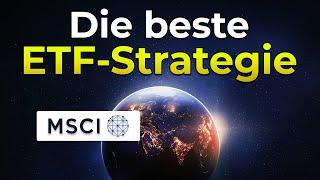 Die beste
ETF-Strategie

MSCI